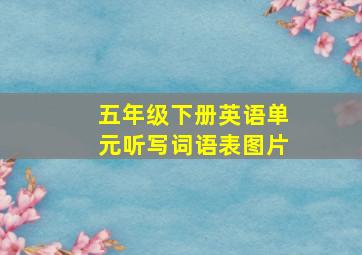 五年级下册英语单元听写词语表图片